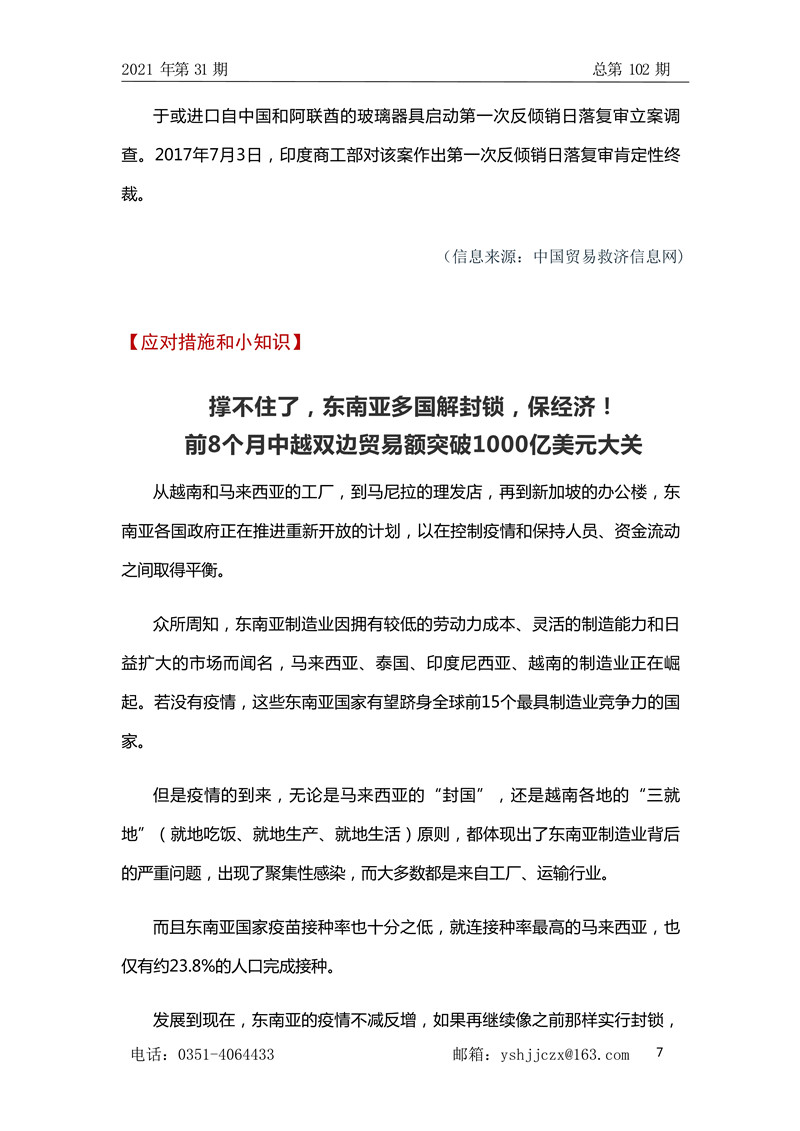 2021 年第 31 期　　总第 102 期

于或进口自中国和阿联酋的玻璃器具启动第一次反倾销日落复审立案调查。2017年7月3日，印度商工部对该案作出第一次反倾销日落复审肯定性终裁。

（信息来源：中国贸易救济信息网）

【应对措施和小知识】

撑不住了，东南亚多国解封锁，保经济！
前8个月中越双边贸易额突破1000亿美元大关

从越南和马来西亚的工厂，到马尼拉的理发店，再到新加坡的办公楼，东南亚各国政府正在推进重新开放的计划，以在控制疫情和保持人员、资金流动之间取得平衡。

众所周知，东南亚制造业因拥有较低的劳动力成本、灵活的制造能力和日益扩大的市场而闻名，马来西亚、泰国、印度尼西亚、越南的制造业正在崛起。若没有疫情，这些东南亚国家有望跻身全球前15个最具制造业竞争力的国家。

但是疫情的到来，无论是马来西亚的“封国”，还是越南各地的“三就地”（就地吃饭、就地生产、就地生活）原则，都体现出了东南亚制造业背后的严重问题，出现了聚集性感染，而大多数都是来自工厂、运输行业。

而且东南亚国家疫苗接种率也十分之低，就连接种率最高的马来西亚，也仅有约23.8%的人口完成接种。

发展到现在，东南亚的疫情不减反增，如果再继续像之前那样实行封锁，

电话：0351-4064433　　邮箱：yshjjczx@163.com　　7